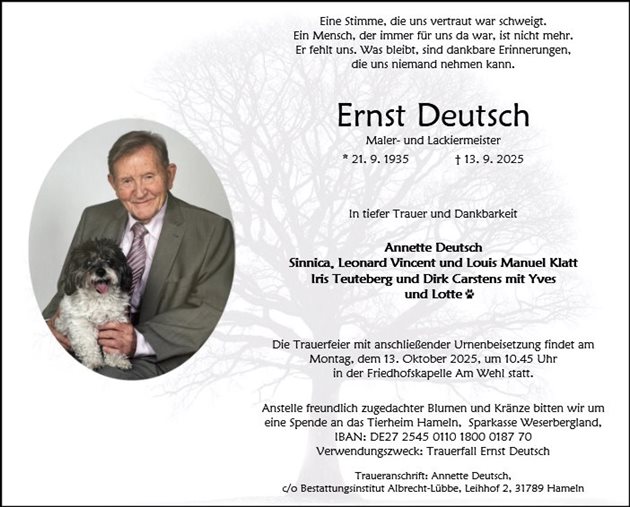 Eine Stimme, die uns vertraut war schweigt.
Ein Mensch, der immer für uns da war, ist nicht mehr.
Er fehlt uns. Was bleibt, sind dankbare Erinnerungen,
die uns niemand nehmen kann.

Ernst Deutsch

Maler- und Lackiermeister

* 21. 9. 1935 † 13. 9. 2025

In tiefer Trauer und Dankbarkeit

Annette Deutsch
Sinnica, Leonard Vincent und Louis Manuel Klatt
Iris Teuteberg und Dirk Carstens mit Yves
und Lotte

Die Trauerfeier mit anschließender Urnenbeisetzung findet am Montag, dem 13. Oktober 2025, um 10.45 Uhr in der Friedhofskapelle Am Wehl statt.

Anstelle freundlich zugedachter Blumen und Kränze bitten wir um eine Spende an das Tierheim Hameln, Sparkasse Weserbergland, IBAN: DE27 2545 0110 1800 0187 70
Verwendungszweck: Trauerfall Ernst Deutsch

Traueranschrift: Annette Deutsch,
c/o Bestattungsinstitut Albrecht-Lübbe, Leihhof 2, 31789 Hameln